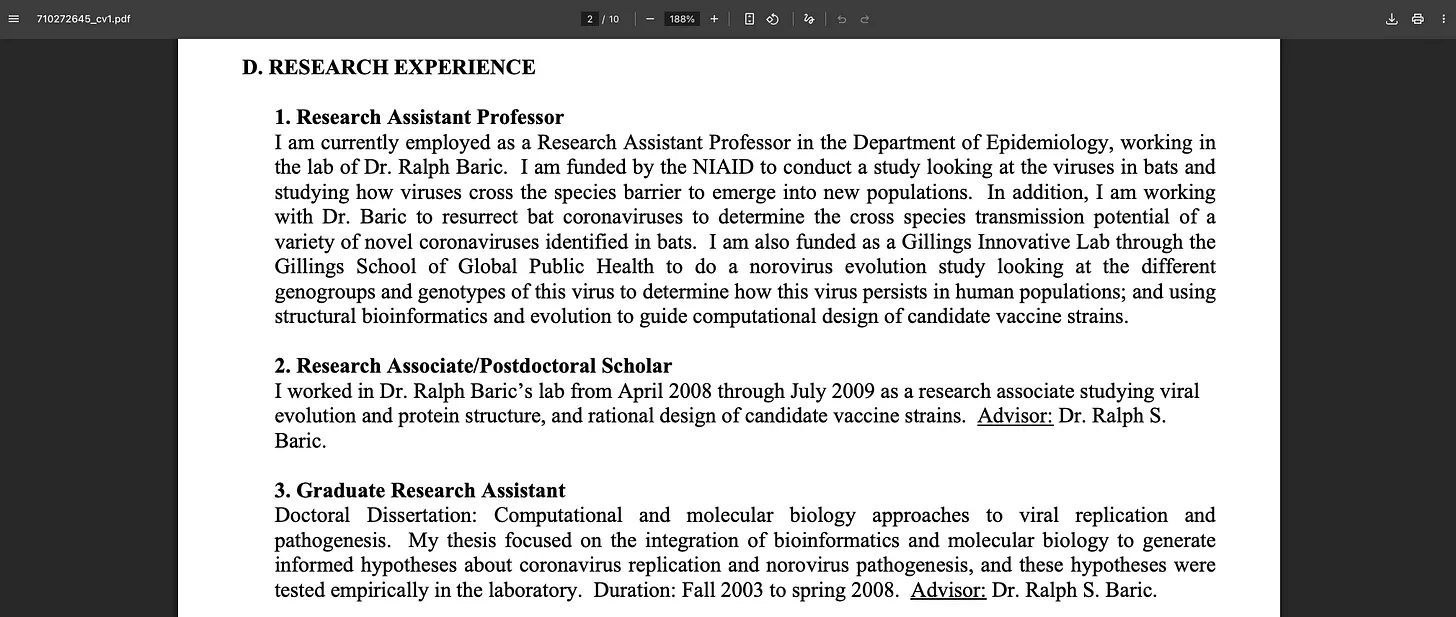 710272645_cv1.pdf

2 / 10

188%

D. RESEARCH EXPERIENCE

1. Research Assistant Professor
I am currently employed as a Research Assistant Professor in the Department of Epidemiology, working in the lab of Dr. Ralph Baric. I am funded by the NIAID to conduct a study looking at the viruses in bats and studying how viruses cross the species barrier to emerge into new populations. In addition, I am working with Dr. Baric to resurrect bat coronaviruses to determine the cross species transmission potential of a variety of novel coronaviruses identified in bats. I am also funded as a Gillings Innovative Lab through the Gillings School of Global Public Health to do a norovirus evolution study looking at the different genogroups and genotypes of this virus to determine how this virus persists in human populations; and using structural bioinformatics and evolution to guide computational design of candidate vaccine strains.

2. Research Associate/Postdoctoral Scholar
I worked in Dr. Ralph Baric's lab from April 2008 through July 2009 as a research associate studying viral evolution and protein structure, and rational design of candidate vaccine strains. Advisor: Dr. Ralph S. Baric.

3. Graduate Research Assistant
Doctoral Dissertation: Computational and molecular biology approaches to viral replication and pathogenesis. My thesis focused on the integration of bioinformatics and molecular biology to generate informed hypotheses about coronavirus replication and norovirus pathogenesis, and these hypotheses were tested empirically in the laboratory. Duration: Fall 2003 to spring 2008. Advisor: Dr. Ralph S. Baric.